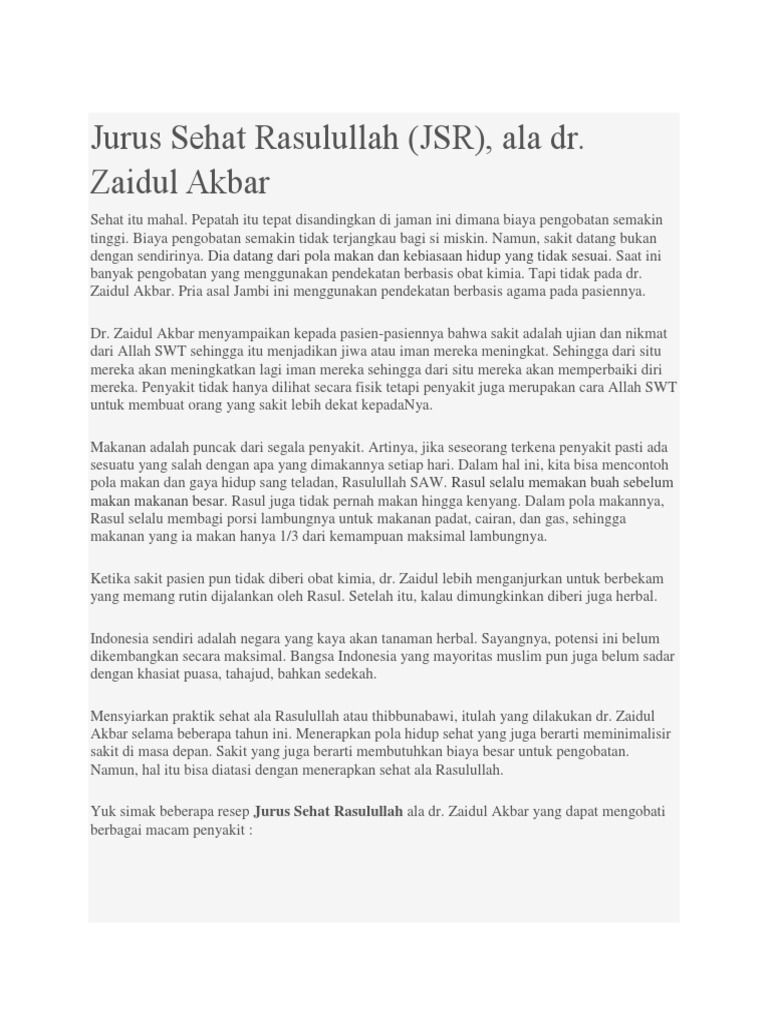 Jurus Sehat Rasulullah (JSR), ala dr. Zaidul Akbar

Sehat itu mahal. Pepatah itu tepat disandingkan di jaman ini dimana biaya pengobatan semakin tinggi. Biaya pengobatan semakin tidak terjangkau bagi si miskin. Namun, sakit datang bukan dengan sendirinya. Dia datang dari pola makan dan kebiasaan hidup yang tidak sesuai. Saat ini banyak pengobatan yang menggunakan pendekatan berbasis obat kimia. Tapi tidak pada dr. Zaidul Akbar. Pria asal Jambi ini menggunakan pendekatan berbasis agama pada pasiennya.

Dr. Zaidul Akbar menyampaikan kepada pasien-pasiennya bahwa sakit adalah ujian dan nikmat dari Allah SWT sehingga itu menjadikan jiwa atau iman mereka meningkat. Sehingga dari situ mereka akan meningkatkan lagi iman mereka sehingga dari situ mereka akan memperbaiki diri mereka. Penyakit tidak hanya dilihat secara fisik tetapi penyakit juga merupakan cara Allah SWT untuk membuat orang yang sakit lebih dekat kepadaNya.

Makanan adalah puncak dari segala penyakit. Artinya, jika seseorang terkena penyakit pasti ada sesuatu yang salah dengan apa yang dimakannya setiap hari. Dalam hal ini, kita bisa mencontoh pola makan dan gaya hidup sang teladan, Rasulullah SAW. Rasul selalu memakan buah sebelum makan makanan besar. Rasul juga tidak pernah makan hingga kenyang. Dalam pola makannya, Rasul selalu membagi porsi lambungnya untuk makanan padat, cairan, dan gas, sehingga makanan yang ia makan hanya 1/3 dari kemampuan maksimal lambungnya.

Ketika sakit pasien pun tidak diberi obat kimia, dr. Zaidul lebih menganjurkan untuk berbekam yang memang rutin dijalankan oleh Rasul. Setelah itu, kalau dimungkinkan diberi juga herbal.

Indonesia sendiri adalah negara yang kaya akan tanaman herbal. Sayangnya, potensi ini belum dikembangkan secara maksimal. Bangsa Indonesia yang mayoritas muslim pun juga belum sadar dengan khasiat puasa, tahajud, bahkan sedekah.

Mensyiarkan praktik sehat ala Rasulullah atau thibbunabawi, itulah yang dilakukan dr. Zaidul Akbar selama beberapa tahun ini. Menerapkan pola hidup sehat yang juga berarti meminimalisir sakit di masa depan. Sakit yang juga berarti membutuhkan biaya besar untuk pengobatan. Namun, hal itu bisa diatasi dengan menerapkan sehat ala Rasulullah.

Yuk simak beberapa resep Jurus Sehat Rasulullah ala dr. Zaidul Akbar yang dapat mengobati berbagai macam penyakit :